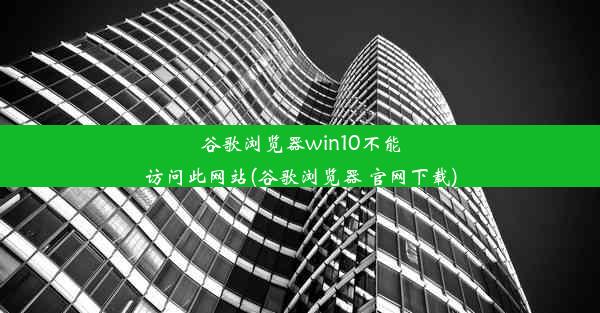 谷歌浏览器win10不能访问此网站(谷歌浏览器 官网下载)